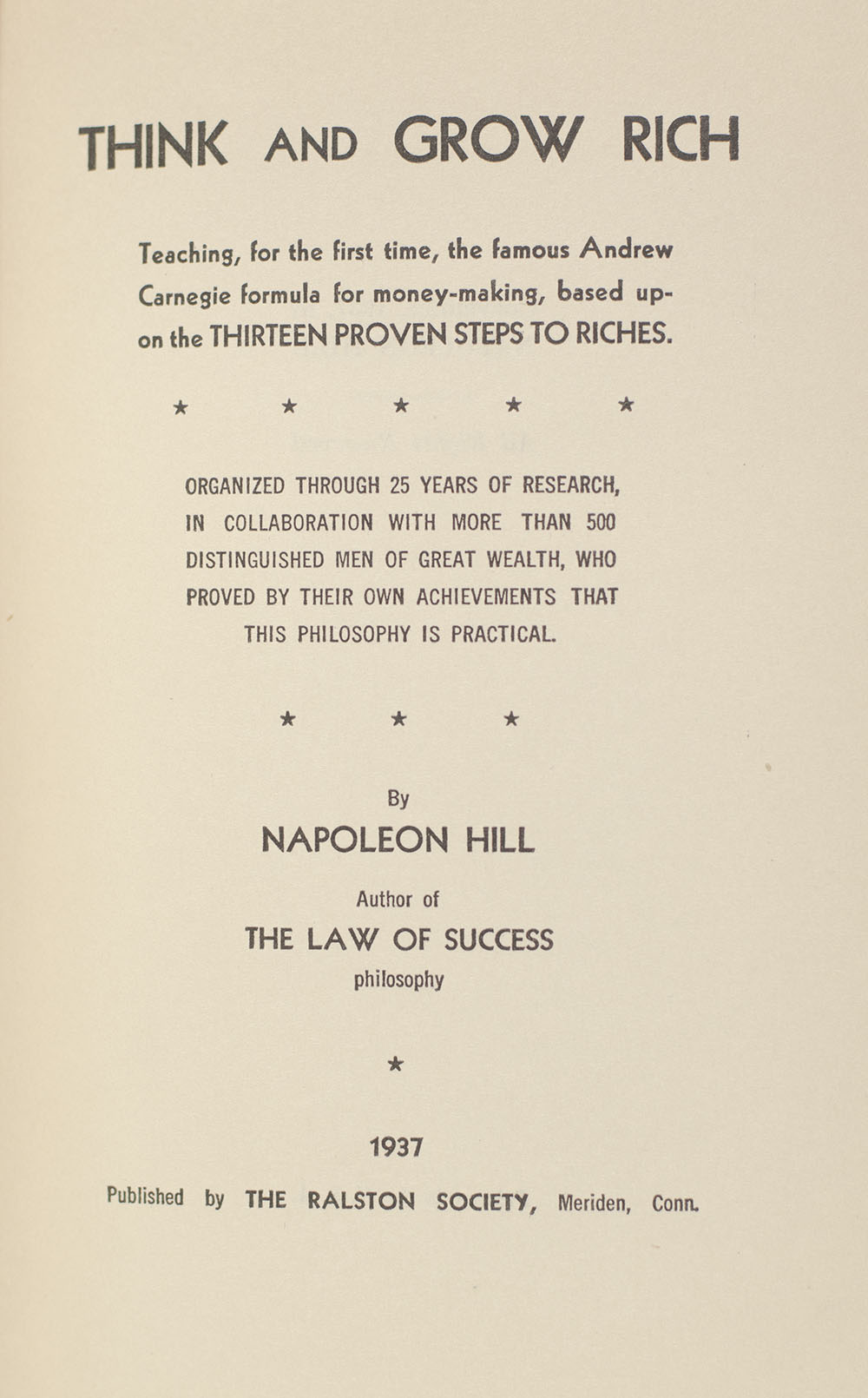 THINK AND GROW RICH

Teaching, for the first time, the famous Andrew Carnegie formula for money-making, based upon the THIRTEEN PROVEN STEPS TO RICHES.

★ ★ ★ ★ ★

ORGANIZED THROUGH 25 YEARS OF RESEARCH, IN COLLABORATION WITH MORE THAN 500 DISTINGUISHED MEN OF GREAT WEALTH, WHO PROVED BY THEIR OWN ACHIEVEMENTS THAT THIS PHILOSOPHY IS PRACTICAL.

★ ★ ★

By
NAPOLEON HILL
Author of
THE LAW OF SUCCESS
philosophy

★

1937

Published by THE RALSTON SOCIETY, Meriden, Conn.